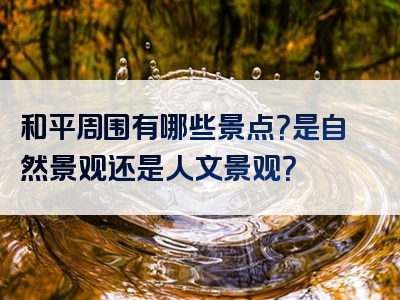 和平周围有哪些景点?是自然景观还是人文景观?